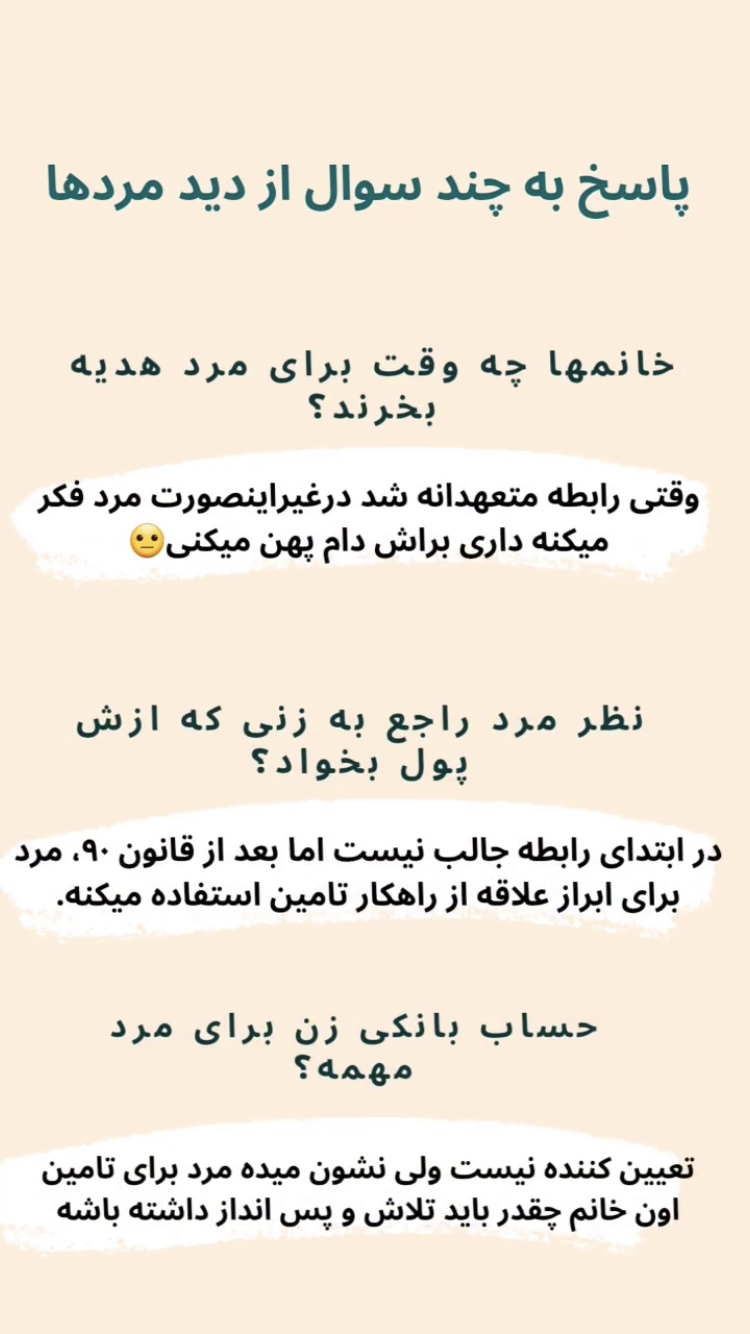 پاسخ به چند سوال از دید مردها

خانمها چه وقت برای مرد هدیه بخرند؟

وقتی رابطه متعهدانه شد درغیراینصورت مرد فکر میکنه داری براش دام پهن میکنی😐

نظر مرد راجع به زنی که ازش پول بخواد؟

در ابتدای رابطه جالب نیست اما بعد از قانون ۹۰، مرد برای ابراز علاقه از راهکار تامین استفاده میکنه.

حساب بانکی زن برای مرد مهمه؟

تعیین کننده نیست ولی نشون میده مرد برای تامین اون خانم چقدر باید تلاش و پس انداز داشته باشه